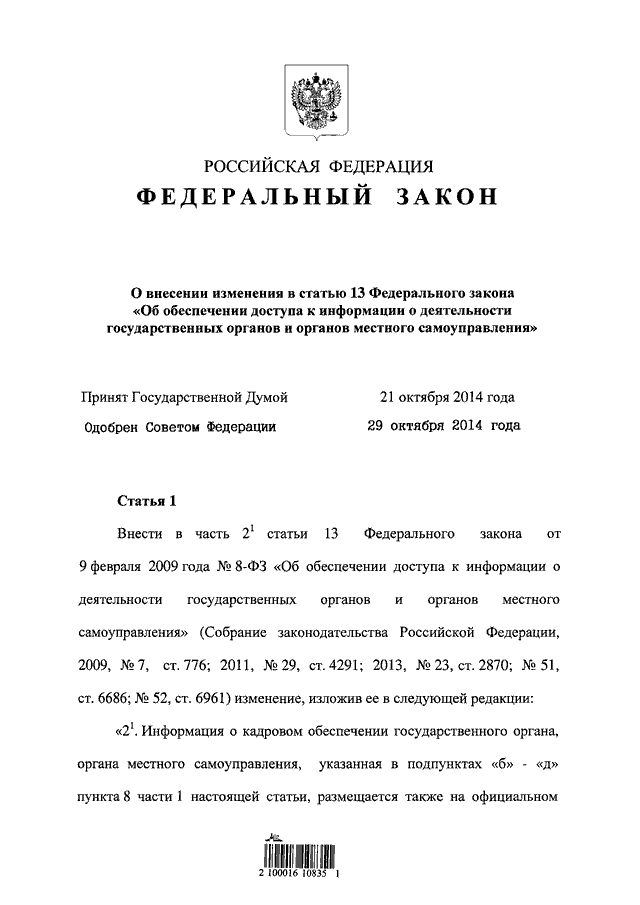 РОССИЙСКАЯ ФЕДЕРАЦИЯ
ФЕДЕРАЛЬНЫЙ ЗАКОН

О внесении изменения в статью 13 Федерального закона «Об обеспечении доступа к информации о деятельности государственных органов и органов местного самоуправления»

Принят Государственной Думой 21 октября 2014 года
Одобрен Советом Федерации 29 октября 2014 года

Статья 1

Внести в часть $2^1$ статьи 13 Федерального закона от 9 февраля 2009 года № 8-ФЗ «Об обеспечении доступа к информации о деятельности государственных органов и органов местного самоуправления» (Собрание законодательства Российской Федерации, 2009, № 7, ст. 776; 2011, № 29, ст. 4291; 2013, № 23, ст. 2870; № 51, ст. 6686; № 52, ст. 6961) изменение, изложив ее в следующей редакции:

«$2^1$. Информация о кадровом обеспечении государственного органа, органа местного самоуправления, указанная в подпунктах «б» - «д» пункта 8 части 1 настоящей статьи, размещается также на официальном

2 100016 10835 1